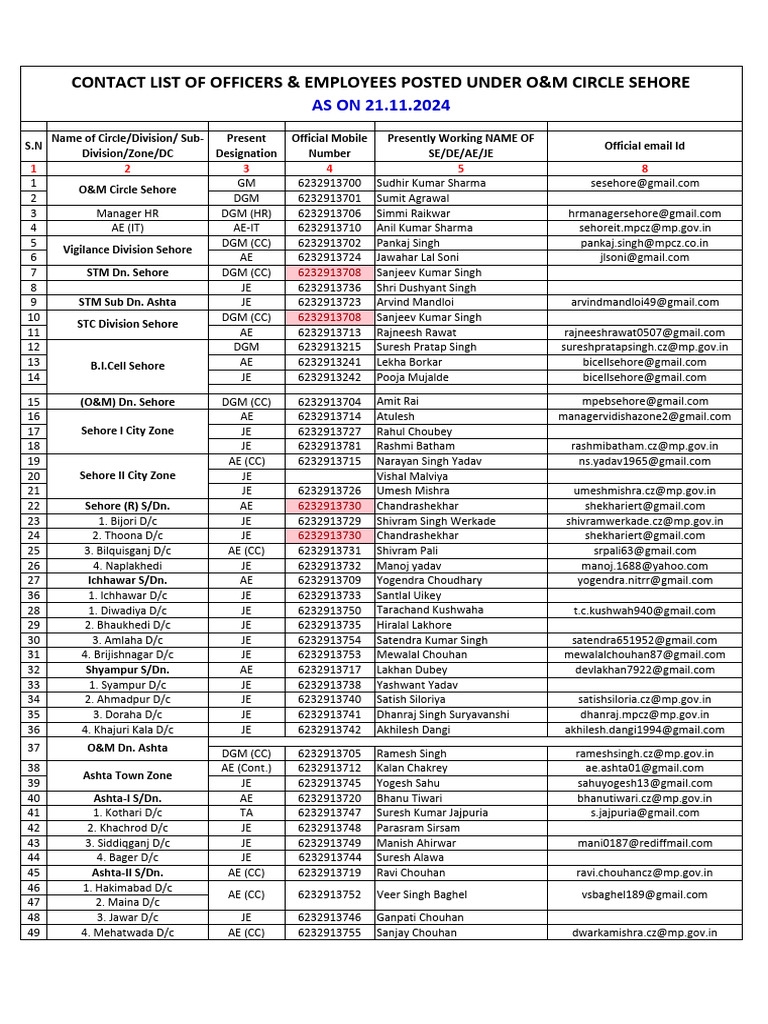 CONTACT LIST OF OFFICERS & EMPLOYEES POSTED UNDER O&M CIRCLE SEHORE

AS ON 21.11.2024

| S.N | Name of Circle/Division/ Sub-Division/Zone/DC | Present Designation | Official Mobile Number | Presently Working NAME OF SE/DE/AE/JE | Official email Id |
|---|---|---|---|---|---|
| 1 | 2 | 3 | 4 | 5 | 8 |
| 1 | O&M Circle Sehore | GM | 6232913700 | Sudhir Kumar Sharma | sesehore@gmail.com |
| 2 | | DGM | 6232913701 | Sumit Agrawal | |
| 3 | Manager HR | DGM (HR) | 6232913706 | Simmi Raikwar | hrmanagersehore@gmail.com |
| 4 | AE (IT) | AE-IT | 6232913710 | Anil Kumar Sharma | sehoreit.mpcz@mp.gov.in |
| 5 | Vigilance Division Sehore | DGM (CC) | 6232913702 | Pankaj Singh | pankaj.singh@mpcz.co.in |
| 6 | | AE | 6232913724 | Jawahar Lal Soni | jlsoni@gmail.com |
| 7 | STM Dn. Sehore | DGM (CC) | 6232913708 | Sanjeev Kumar Singh | |
| 8 | | JE | 6232913736 | Shri Dushyant Singh | |
| 9 | STM Sub Dn. Ashta | JE | 6232913723 | Arvind Mandloi | arvindmandloi49@gmail.com |
| 10 | STC Division Sehore | DGM (CC) | 6232913708 | Sanjeev Kumar Singh | |
| 11 | | AE | 6232913713 | Rajneesh Rawat | rajneeshrawat0507@gmail.com |
| 12 | B.I.Cell Sehore | DGM | 6232913215 | Suresh Pratap Singh | sureshpratapsingh.cz@mp.gov.in |
| 13 | | AE | 6232913241 | Lekha Borkar | bicellsehore@gmail.com |
| 14 | | JE | 6232913242 | Pooja Mujalde | bicellsehore@gmail.com |
| 15 | (O&M) Dn. Sehore | DGM (CC) | 6232913704 | Amit Rai | mpebsehore@gmail.com |
| 16 | Sehore I City Zone | AE | 6232913714 | Atulesh | managervidishazone2@gmail.com |
| 17 | | JE | 6232913727 | Rahul Choubey | |
| 18 | | JE | 6232913781 | Rashmi Batham | rashmibatham.cz@mp.gov.in |
| 19 | Sehore II City Zone | AE (CC) | 6232913715 | Narayan Singh Yadav | ns.yadav1965@gmail.com |
| 20 | | JE | | Vishal Malviya | |
| 21 | | JE | 6232913726 | Umesh Mishra | umeshmishra.cz@mp.gov.in |
| 22 | Sehore (R) S/Dn. | AE | 6232913730 | Chandrashekhar | shekhariert@gmail.com |
| 23 | 1. Bijori D/c | JE | 6232913729 | Shivram Singh Werkade | shivramwerkade.cz@mp.gov.in |
| 24 | 2. Thoona D/c | JE | 6232913730 | Chandrashekhar | shekhariert@gmail.com |
| 25 | 3. Bilquisganj D/c | AE (CC) | 6232913731 | Shivram Pali | srpali63@gmail.com |
| 26 | 4. Naplakhedi | JE | 6232913732 | Manoj yadav | manoj.1688@yahoo.com |
| 27 | Ichhawar S/Dn. | AE | 6232913709 | Yogendra Choudhary | yogendra.nitrr@gmail.com |
| 36 | 1. Ichhawar D/c | JE | 6232913733 | Santlal Uikey | |
| 28 | 1. Diwadiya D/c | JE | 6232913750 | Tarachand Kushwaha | t.c.kushwah940@gmail.com |
| 29 | 2. Bhaukhedi D/c | JE | 6232913735 | Hiralal Lakhore | |
| 30 | 3. Amlaha D/c | JE | 6232913754 | Satendra Kumar Singh | satendra651952@gmail.com |
| 31 | 4. Brijishnagar D/c | JE | 6232913753 | Mewalal Chouhan | mewalalchouhan87@gmail.com |
| 32 | Shyampur S/Dn. | AE | 6232913717 | Lakhan Dubey | devlakhan7922@gmail.com |
| 33 | 1. Syampur D/c | JE | 6232913738 | Yashwant Yadav | |
| 34 | 2. Ahmadpur D/c | JE | 6232913740 | Satish Siloriya | satishsiloria.cz@mp.gov.in |
| 35 | 3. Doraha D/c | JE | 6232913741 | Dhanraj Singh Suryavanshi | dhanraj.mpcz@mp.gov.in |
| 36 | 4. Khajuri Kala D/c | JE | 6232913742 | Akhilesh Dangi | akhilesh.dangi1994@gmail.com |
| 37 | O&M Dn. Ashta | DGM (CC) | 6232913705 | Ramesh Singh | rameshsingh.cz@mp.gov.in |
| 38 | Ashta Town Zone | AE (Cont.) | 6232913712 | Kalan Chakrey | ae.ashta01@gmail.com |
| 39 | | JE | 6232913745 | Yogesh Sahu | sahuyogesh13@gmail.com |
| 40 | Ashta-I S/Dn. | AE | 6232913720 | Bhanu Tiwari | bhanutiwari.cz@mp.gov.in |
| 41 | 1. Kothari D/c | TA | 6232913747 | Suresh Kumar Jajpuria | s.jajpuria@gmail.com |
| 42 | 2. Khachrod D/c | JE | 6232913748 | Parasram Sirsam | |
| 43 | 3. Siddiqganj D/c | JE | 6232913749 | Manish Ahirwar | mani0187@rediffmail.com |
| 44 | 4. Bager D/c | JE | 6232913744 | Suresh Alawa | |
| 45 | Ashta-II S/Dn. | AE (CC) | 6232913719 | Ravi Chouhan | ravi.chouhancz@mp.gov.in |
| 46 | 1. Hakimabad D/c | AE (CC) | 6232913752 | Veer Singh Baghel | vsbaghel189@gmail.com |
| 47 | 2. Maina D/c | | | | |
| 48 | 3. Jawar D/c | JE | 6232913746 | Ganpati Chouhan | |
| 49 | 4. Mehatwada D/c | AE (CC) | 6232913755 | Sanjay Chouhan | dwarkamishra.cz@mp.gov.in |